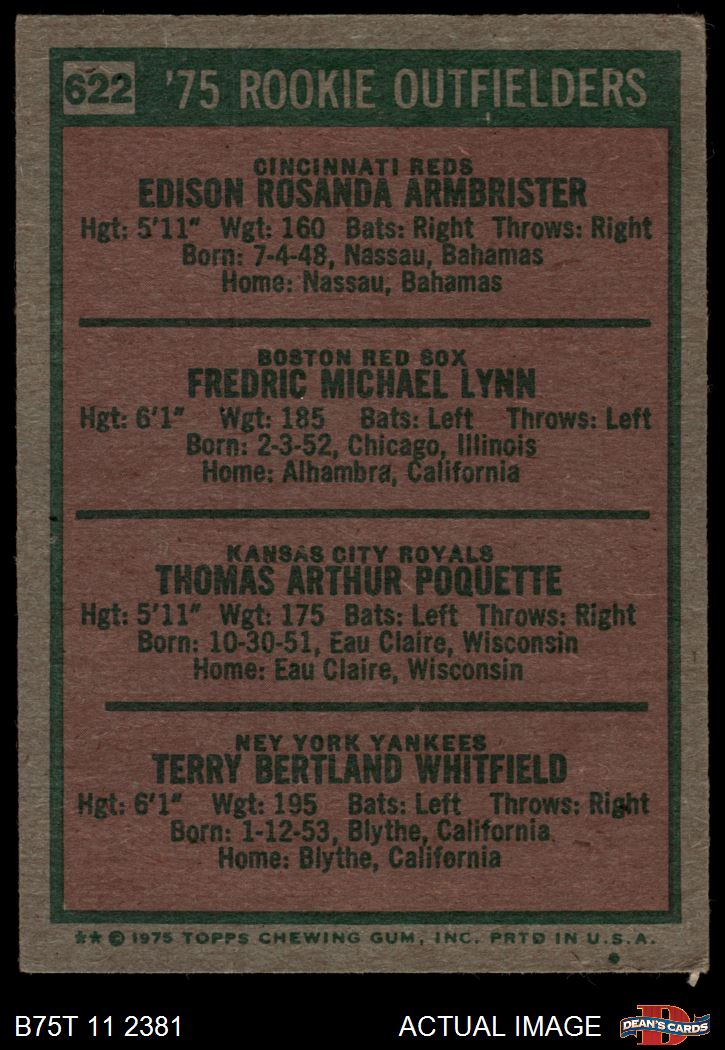 622 '75 ROOKIE OUTFIELDERS

CINCINNATI REDS
EDISON ROSANDA ARMBRISTER
Hgt: 5'11" Wgt: 160 Bats: Right Throws: Right
Born: 7-4-48, Nassau, Bahamas
Home: Nassau, Bahamas

BOSTON RED SOX
FREDRIC MICHAEL LYNN
Hgt: 6'1" Wgt: 185 Bats: Left Throws: Left
Born: 2-3-52, Chicago, Illinois
Home: Alhambra, California

KANSAS CITY ROYALS
THOMAS ARTHUR POQUETTE
Hgt: 5'11" Wgt: 175 Bats: Left Throws: Right
Born: 10-30-51, Eau Claire, Wisconsin
Home: Eau Claire, Wisconsin

NEY YORK YANKEES
TERRY BERTLAND WHITFIELD
Hgt: 6'1" Wgt: 195 Bats: Left Throws: Right
Born: 1-12-53, Blythe, California
Home: Blythe, California

** © 1975 TOPPS CHEWING GUM, INC. PRTD IN U.S.A.

B75T 11 2381 ACTUAL IMAGE DEAN'S CARDS